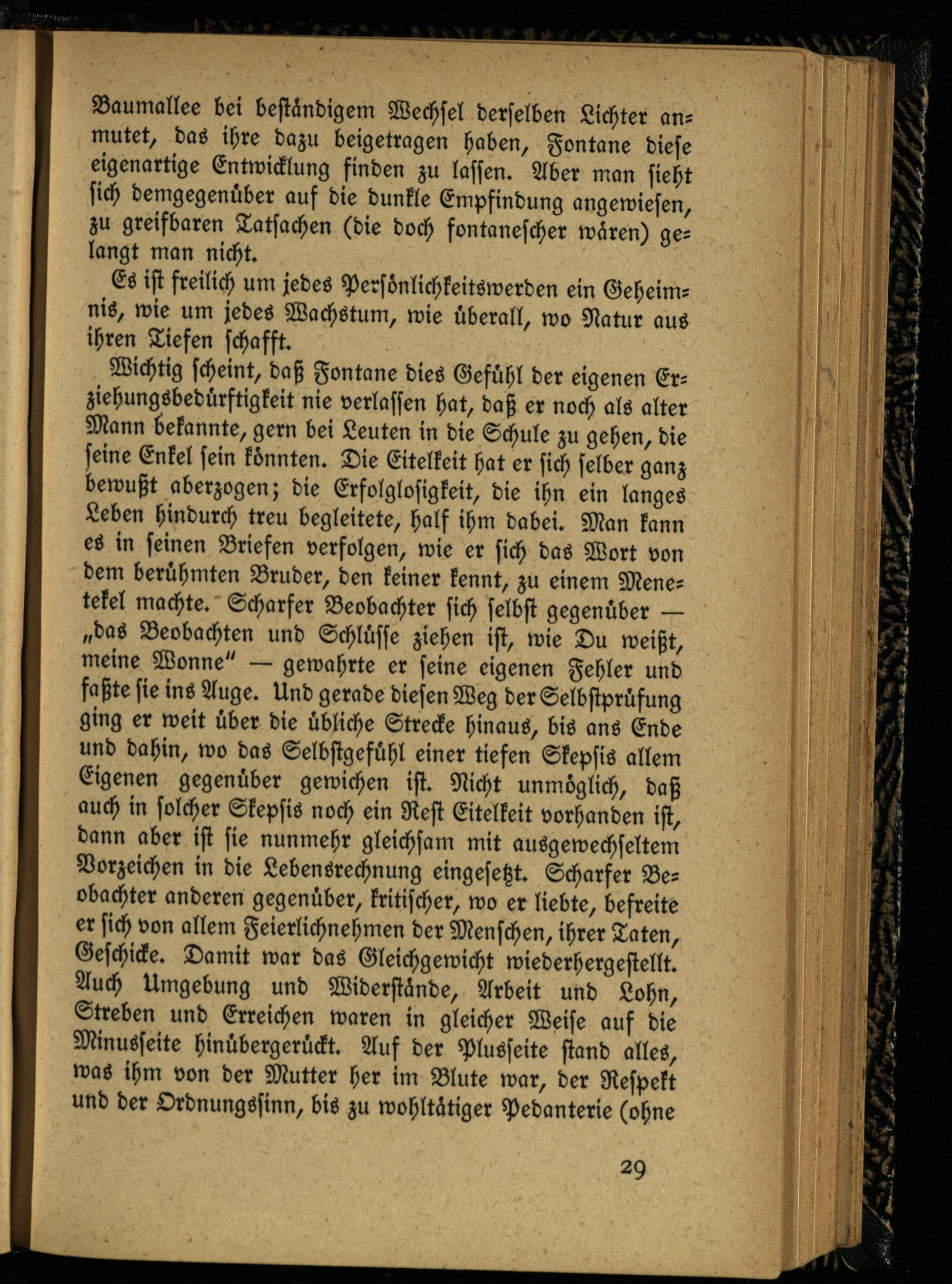 Baumallee bei beständigem Wechsel derselben Lichter anmutet, das ihre dazu beigetragen haben, Fontane diese eigenartige Entwicklung finden zu lassen. Aber man sieht sich demgegenüber auf die dunkle Empfindung angewiesen, zu greifbaren Tatsachen (die doch fontanescher wären) gelangt man nicht.

Es ist freilich um jedes Persönlichkeitswerden ein Geheimnis, wie um jedes Wachstum, wie überall, wo Natur aus ihren Tiefen schafft.

Wichtig scheint, daß Fontane dies Gefühl der eigenen Erziehungsbedürftigkeit nie verlassen hat, daß er noch als alter Mann bekannte, gern bei Leuten in die Schule zu gehen, die seine Enkel sein könnten. Die Eitelkeit hat er sich selber ganz bewußt aberzogen; die Erfolglosigkeit, die ihn ein langes Leben hindurch treu begleitete, half ihm dabei. Man kann es in seinen Briefen verfolgen, wie er sich das Wort von dem berühmten Bruder, den keiner kennt, zu einem Menetekel machte. Scharfer Beobachter sich selbst gegenüber — „das Beobachten und Schlüsse ziehen ist, wie Du weißt, meine Wonne" — gewahrte er seine eigenen Fehler und faßte sie ins Auge. Und gerade diesen Weg der Selbstprüfung ging er weit über die übliche Strecke hinaus, bis ans Ende und dahin, wo das Selbstgefühl einer tiefen Skepsis allem Eigenen gegenüber gewichen ist. Nicht unmöglich, daß auch in solcher Skepsis noch ein Rest Eitelkeit vorhanden ist, dann aber ist sie nunmehr gleichsam mit ausgewechseltem Vorzeichen in die Lebensrechnung eingesetzt. Scharfer Beobachter anderen gegenüber, kritischer, wo er liebte, befreite er sich von allem Feierlichnehmen der Menschen, ihrer Taten, Geschicke. Damit war das Gleichgewicht wiederhergestellt. Auch Umgebung und Widerstände, Arbeit und Lohn, Streben und Erreichen waren in gleicher Weise auf die Minusseite hinübergerückt. Auf der Plusseite stand alles, was ihm von der Mutter her im Blute war, der Respekt und der Ordnungssinn, bis zu wohltätiger Pedanterie (ohne

29